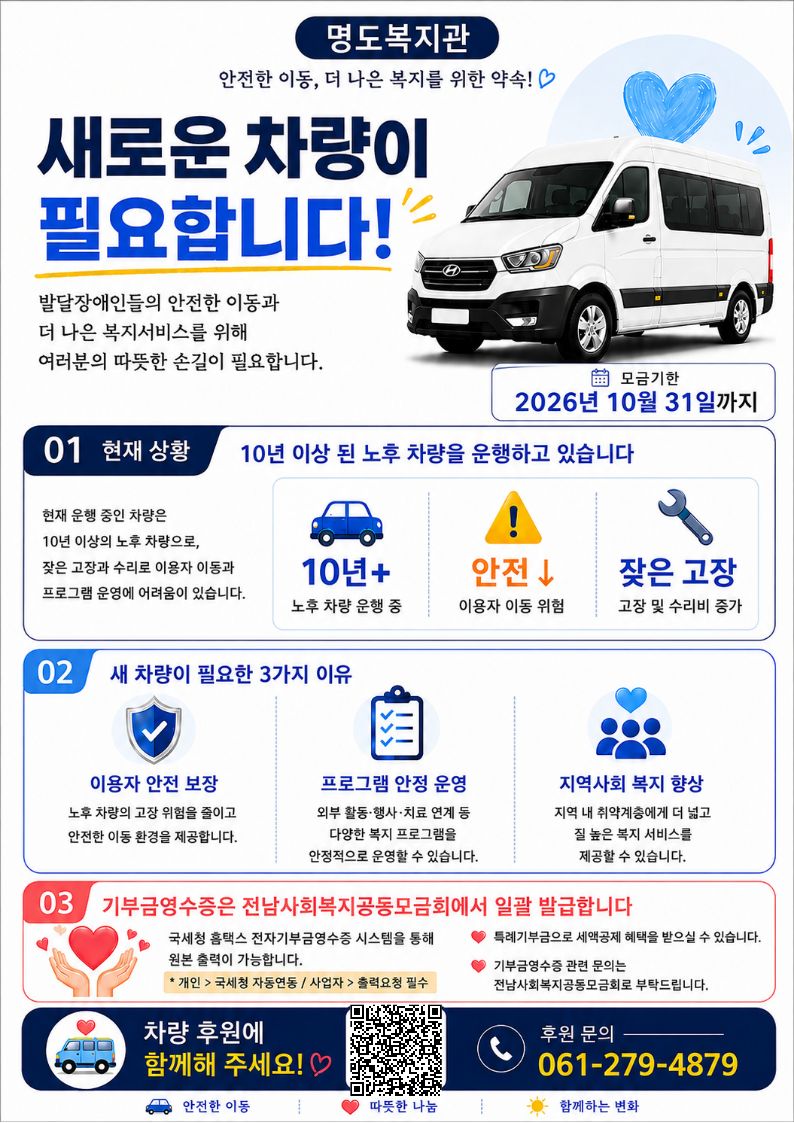 명도복지관

안전한 이동, 더 나은 복지를 위한 약속!

새로운 차량이 필요합니다!

발달장애인들의 안전한 이동과 더 나은 복지서비스를 위해 여러분의 따뜻한 손길이 필요합니다.

모금기한
2026년 10월 31일까지

01 현재 상황 10년 이상 된 노후 차량을 운행하고 있습니다

현재 운행 중인 차량은 10년 이상의 노후 차량으로, 잦은 고장과 수리로 이용자 이동과 프로그램 운영에 어려움이 있습니다.

10년+
노후 차량 운행 중

안전↓
이용자 이동 위험

잦은 고장
고장 및 수리비 증가

02 새 차량이 필요한 3가지 이유

이용자 안전 보장
노후 차량의 고장 위험을 줄이고 안전한 이동 환경을 제공합니다.

프로그램 안정 운영
외부 활동·행사·치료 연계 등 다양한 복지 프로그램을 안정적으로 운영할 수 있습니다.

지역사회 복지 향상
지역 내 취약계층에게 더 넓고 질 높은 복지 서비스를 제공할 수 있습니다.

03 기부금영수증은 전남사회복지공동모금회에서 일괄 발급합니다

국세청 홈택스 전자기부금영수증 시스템을 통해 원본 출력이 가능합니다.
* 개인 > 국세청 자동연동 / 사업자 > 출력요청 필수

특례기부금으로 세액공제 혜택을 받으실 수 있습니다.
기부금영수증 관련 문의는 전남사회복지공동모금회로 부탁드립니다.

차량 후원에 함께해 주세요!

후원 문의
061-279-4879

안전한 이동 따뜻한 나눔 함께하는 변화